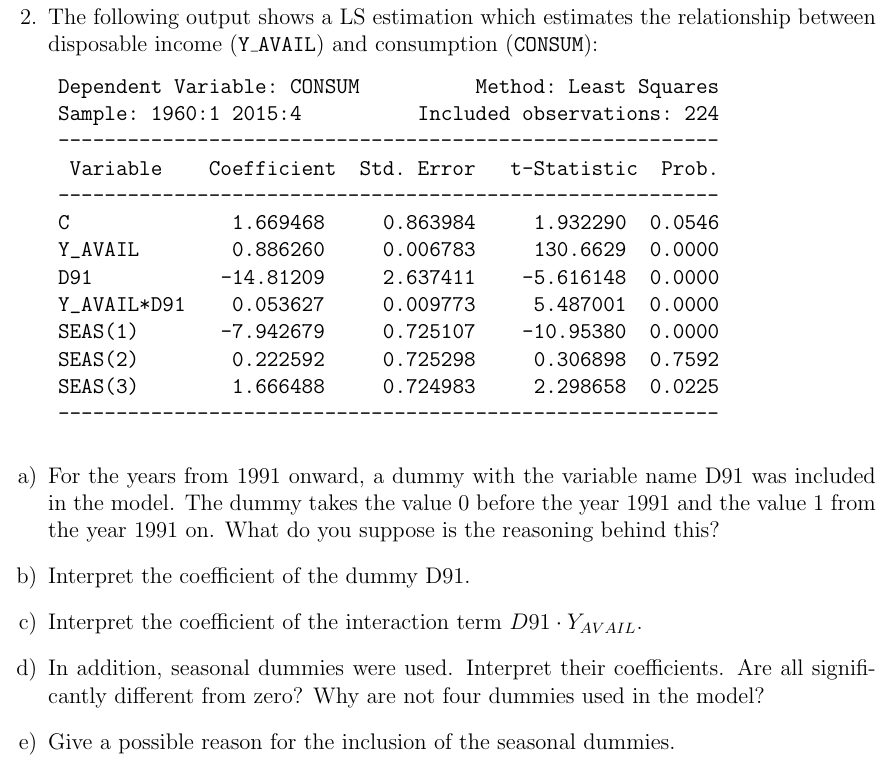 2. The following output shows a LS estimation which estimates the relationship between disposable income (Y_AVAIL) and consumption (CONSUM):

Dependent Variable: CONSUM Method: Least Squares
Sample: 1960:1 2015:4 Included observations: 224

| Variable | Coefficient | Std. Error | t-Statistic | Prob. |
|---|---|---|---|---|
| C | 1.669468 | 0.863984 | 1.932290 | 0.0546 |
| Y_AVAIL | 0.886260 | 0.006783 | 130.6629 | 0.0000 |
| D91 | -14.81209 | 2.637411 | -5.616148 | 0.0000 |
| Y_AVAIL*D91 | 0.053627 | 0.009773 | 5.487001 | 0.0000 |
| SEAS(1) | -7.942679 | 0.725107 | -10.95380 | 0.0000 |
| SEAS(2) | 0.222592 | 0.725298 | 0.306898 | 0.7592 |
| SEAS(3) | 1.666488 | 0.724983 | 2.298658 | 0.0225 |

a) For the years from 1991 onward, a dummy with the variable name D91 was included in the model. The dummy takes the value 0 before the year 1991 and the value 1 from the year 1991 on. What do you suppose is the reasoning behind this?

b) Interpret the coefficient of the dummy D91.

c) Interpret the coefficient of the interaction term $D91 \cdot Y_{AVAIL}$.

d) In addition, seasonal dummies were used. Interpret their coefficients. Are all significantly different from zero? Why are not four dummies used in the model?

e) Give a possible reason for the inclusion of the seasonal dummies.